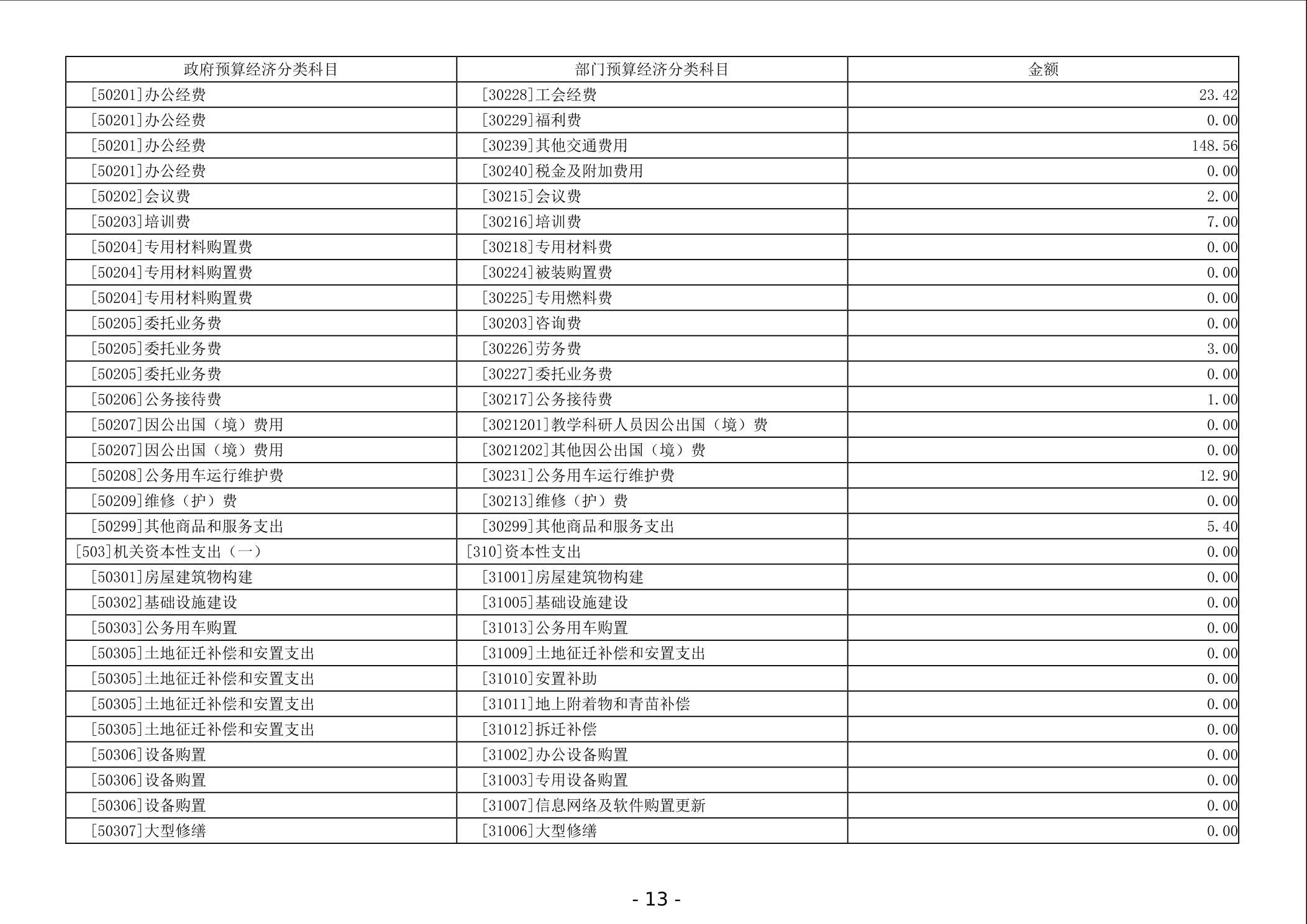 | 政府预算经济分类科目 | 部门预算经济分类科目 | 金额 |
|---|---|---|
| [50201]办公经费 | [30228]工会经费 | 23.42 |
| [50201]办公经费 | [30229]福利费 | 0.00 |
| [50201]办公经费 | [30239]其他交通费用 | 148.56 |
| [50201]办公经费 | [30240]税金及附加费用 | 0.00 |
| [50202]会议费 | [30215]会议费 | 2.00 |
| [50203]培训费 | [30216]培训费 | 7.00 |
| [50204]专用材料购置费 | [30218]专用材料费 | 0.00 |
| [50204]专用材料购置费 | [30224]被装购置费 | 0.00 |
| [50204]专用材料购置费 | [30225]专用燃料费 | 0.00 |
| [50205]委托业务费 | [30203]咨询费 | 0.00 |
| [50205]委托业务费 | [30226]劳务费 | 3.00 |
| [50205]委托业务费 | [30227]委托业务费 | 0.00 |
| [50206]公务接待费 | [30217]公务接待费 | 1.00 |
| [50207]因公出国（境）费用 | [3021201]教学科研人员因公出国（境）费 | 0.00 |
| [50207]因公出国（境）费用 | [3021202]其他因公出国（境）费 | 0.00 |
| [50208]公务用车运行维护费 | [30231]公务用车运行维护费 | 12.90 |
| [50209]维修（护）费 | [30213]维修（护）费 | 0.00 |
| [50299]其他商品和服务支出 | [30299]其他商品和服务支出 | 5.40 |
| [503]机关资本性支出（一） | [310]资本性支出 | 0.00 |
| [50301]房屋建筑物构建 | [31001]房屋建筑物构建 | 0.00 |
| [50302]基础设施建设 | [31005]基础设施建设 | 0.00 |
| [50303]公务用车购置 | [31013]公务用车购置 | 0.00 |
| [50305]土地征迁补偿和安置支出 | [31009]土地征迁补偿和安置支出 | 0.00 |
| [50305]土地征迁补偿和安置支出 | [31010]安置补助 | 0.00 |
| [50305]土地征迁补偿和安置支出 | [31011]地上附着物和青苗补偿 | 0.00 |
| [50305]土地征迁补偿和安置支出 | [31012]拆迁补偿 | 0.00 |
| [50306]设备购置 | [31002]办公设备购置 | 0.00 |
| [50306]设备购置 | [31003]专用设备购置 | 0.00 |
| [50306]设备购置 | [31007]信息网络及软件购置更新 | 0.00 |
| [50307]大型修缮 | [31006]大型修缮 | 0.00 |

- 13 -